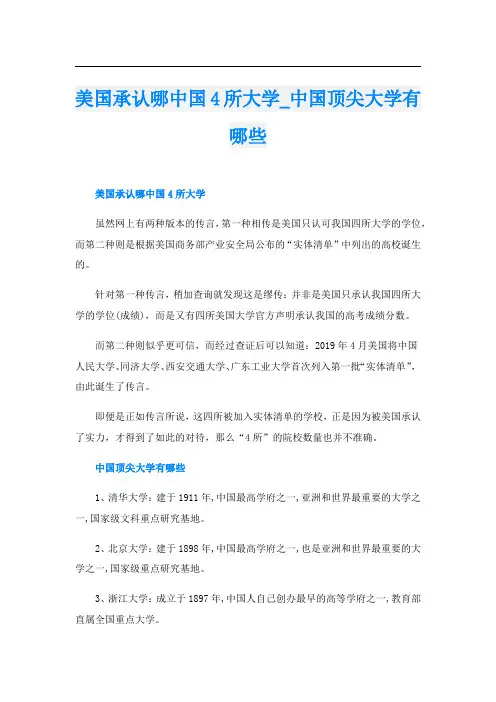 美国承认哪中国4所大学_中国顶尖大学有哪些

美国承认哪中国4所大学

虽然网上有两种版本的传言，第一种相传是美国只认可我国四所大学的学位，而第二种则是根据美国商务部产业安全局公布的“实体清单”中列出的高校诞生的。

针对第一种传言，稍加查询就发现这是缪传：并非是美国只承认我国四所大学的学位(成绩)，而是又有四所美国大学官方声明承认我国的高考成绩分数。

而第二种则似乎更可信，而经过查证后可以知道：2019年4月美国将中国人民大学、同济大学、西安交通大学、广东工业大学首次列入第一批“实体清单”，由此诞生了传言。

即便是正如传言所说，这四所被加入实体清单的学校，正是因为被美国承认了实力，才得到了如此的对待，那么“4所”的院校数量也并不准确。

中国顶尖大学有哪些

1、清华大学：建于1911年，中国最高学府之一，亚洲和世界最重要的大学之一，国家级文科重点研究基地。

2、北京大学：建于1898年，中国最高学府之一，也是亚洲和世界最重要的大学之一，国家级重点研究基地。

3、浙江大学：成立于1897年，中国人自己创办最早的高等学府之一，教育部直属全国重点大学。